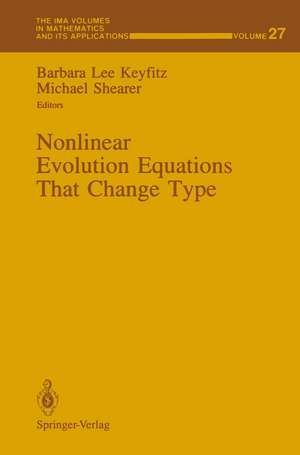 THE IMA VOLUMES IN MATHEMATICS AND ITS APPLICATIONS VOLUME 27

Barbara Lee Keyfitz
Michael Shearer
Editors

Nonlinear Evolution Equations That Change Type

Springer-Verlag